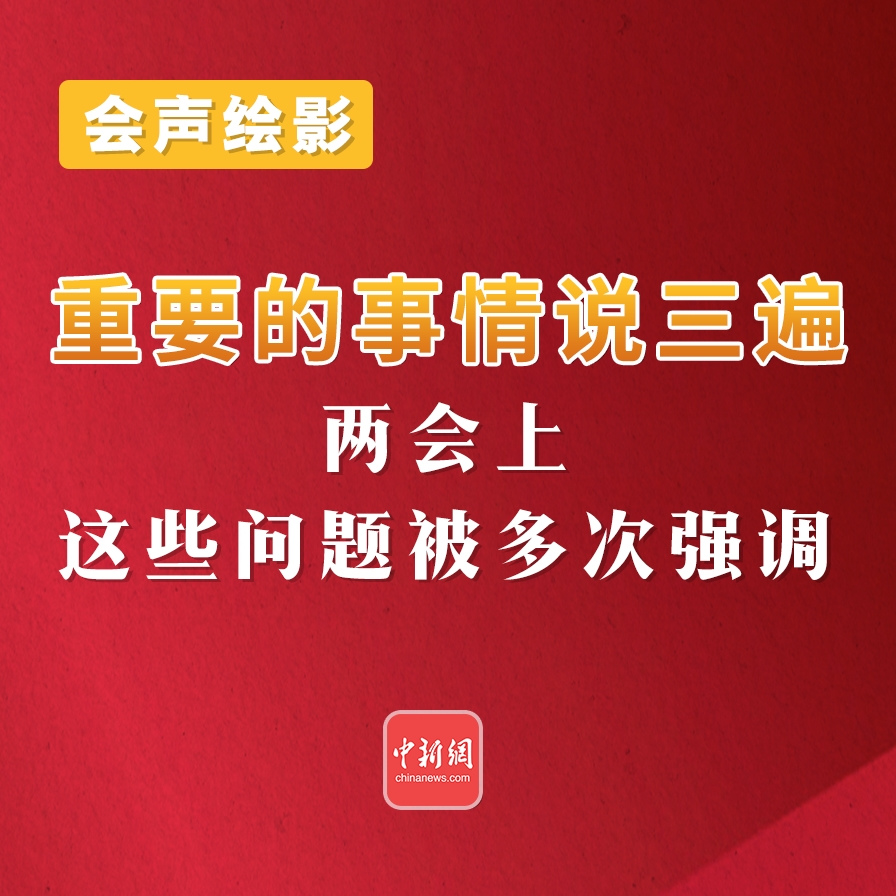 会声绘影

重要的事情说三遍

两会上

这些问题被多次强调

中新網
chinanews.com